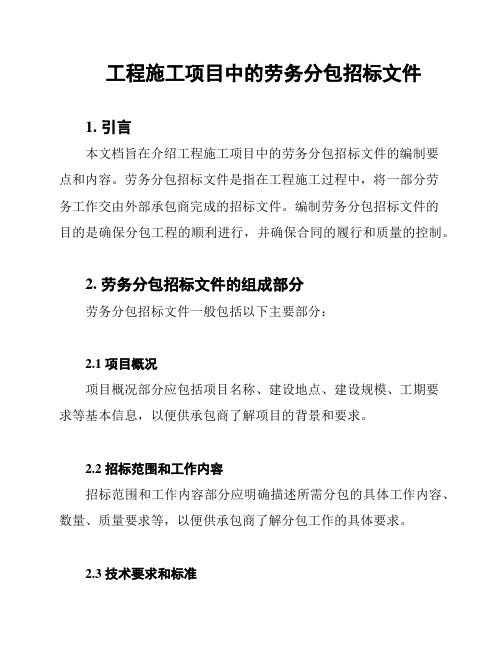 工程施工项目中的劳务分包招标文件

1. 引言

本文档旨在介绍工程施工项目中的劳务分包招标文件的编制要点和内容。劳务分包招标文件是指在工程施工过程中，将一部分劳务工作交由外部承包商完成的招标文件。编制劳务分包招标文件的目的是确保分包工程的顺利进行，并确保合同的履行和质量的控制。

2. 劳务分包招标文件的组成部分

劳务分包招标文件一般包括以下主要部分：

2.1 项目概况

项目概况部分应包括项目名称、建设地点、建设规模、工期要求等基本信息，以便供承包商了解项目的背景和要求。

2.2 招标范围和工作内容

招标范围和工作内容部分应明确描述所需分包的具体工作内容、数量、质量要求等，以便供承包商了解分包工作的具体要求。

2.3 技术要求和标准